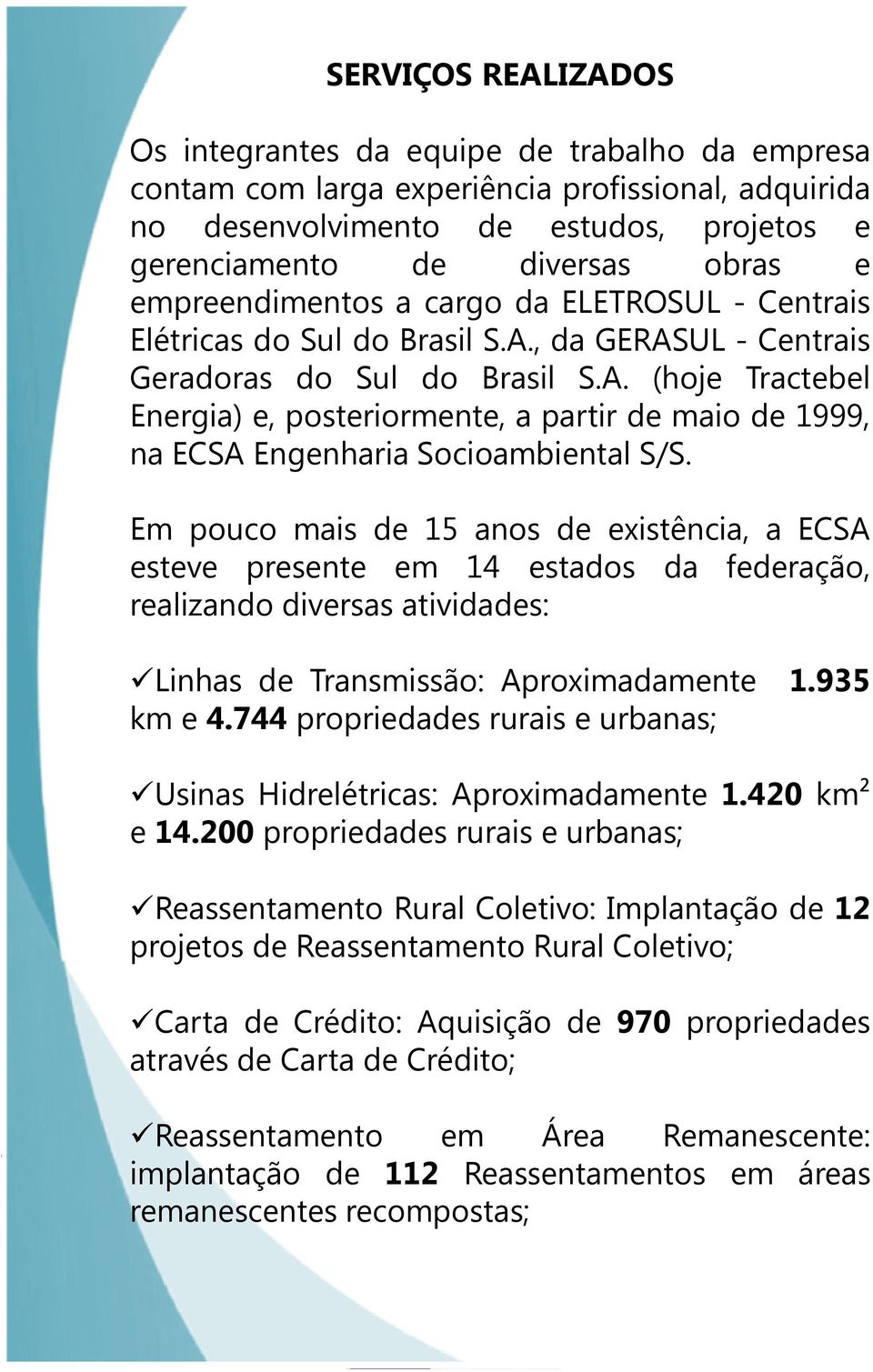 SERVIÇOS REALIZADOS

Os integrantes da equipe de trabalho da empresa contam com larga experiência profissional, adquirida no desenvolvimento de estudos, projetos e gerenciamento de diversas obras e empreendimentos a cargo da ELETROSUL - Centrais Elétricas do Sul do Brasil S.A., da GERASUL - Centrais Geradoras do Sul do Brasil S.A. (hoje Tractebel Energia) e, posteriormente, a partir de maio de 1999, na ECSA Engenharia Socioambiental S/S.

Em pouco mais de 15 anos de existência, a ECSA esteve presente em 14 estados da federação, realizando diversas atividades:

✓Linhas de Transmissão: Aproximadamente 1.935 km e 4.744 propriedades rurais e urbanas;

✓Usinas Hidrelétricas: Aproximadamente 1.420 km$^2$ e 14.200 propriedades rurais e urbanas;

✓Reassentamento Rural Coletivo: Implantação de 12 projetos de Reassentamento Rural Coletivo;

✓Carta de Crédito: Aquisição de 970 propriedades através de Carta de Crédito;

✓Reassentamento em Área Remanescente: implantação de 112 Reassentamentos em áreas remanescentes recompostas;